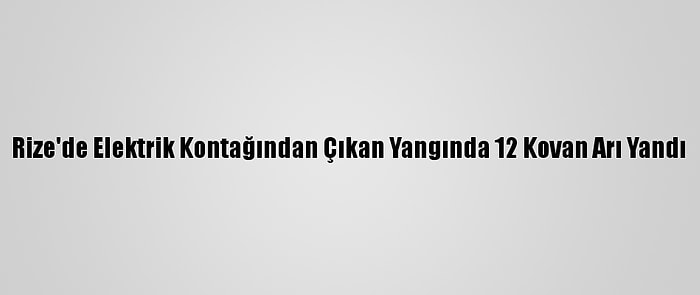 Rize'de Elektrik Kontağından Çıkan Yangında 12 Kovan Arı Yandı